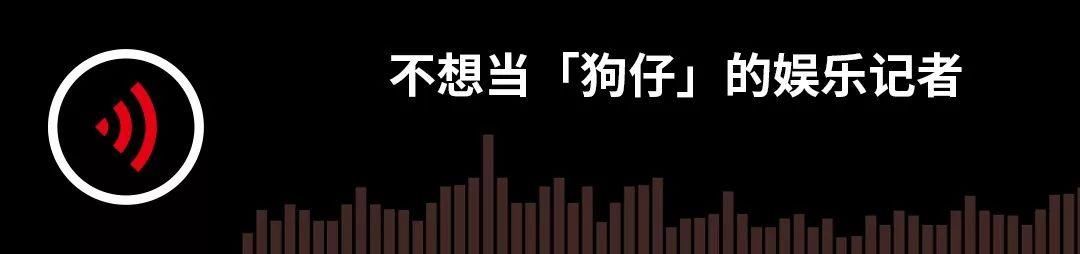 不想当「狗仔」的娱乐记者